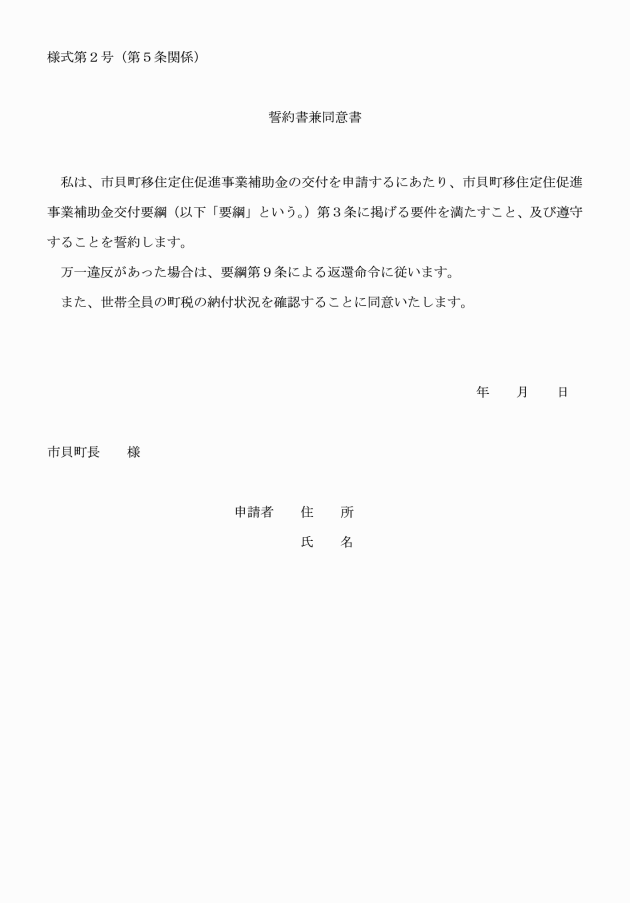 様式第２号（第５条関係）

誓約書兼同意書

私は、市貝町移住定住促進事業補助金の交付を申請するにあたり、市貝町移住定住促進事業補助金交付要綱（以下「要綱」という。）第３条に掲げる要件を満たすこと、及び遵守することを誓約します。

万一違反があった場合は、要綱第９条による返還命令に従います。

また、世帯全員の町税の納付状況を確認することに同意いたします。

年　　月　　日

市貝町長　　様

申請者　　住　　所

氏　　名